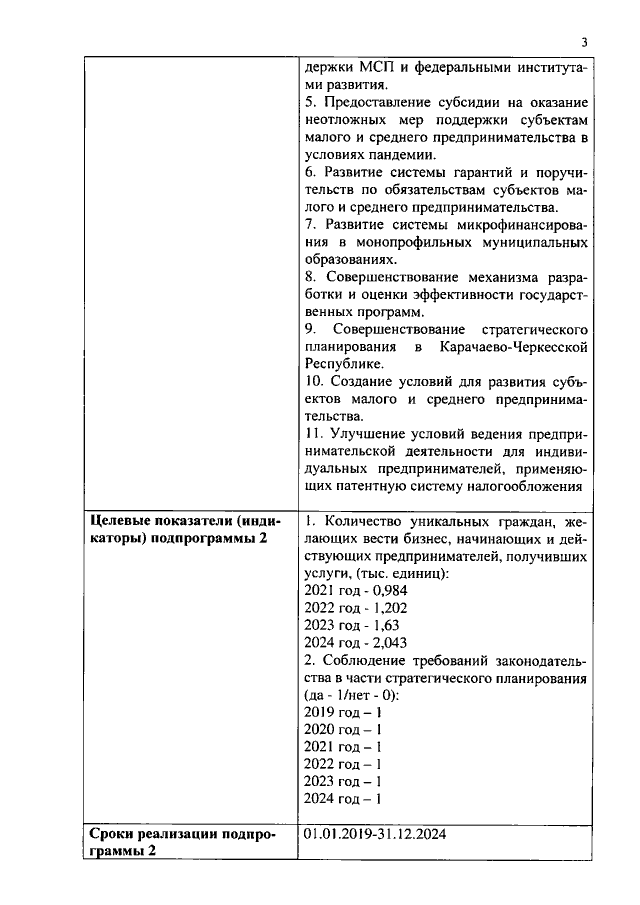 3

| | |
|---|---|
| | держки МСП и федеральными институтами развития.<br>5. Предоставление субсидии на оказание неотложных мер поддержки субъектам малого и среднего предпринимательства в условиях пандемии.<br>6. Развитие системы гарантий и поручительств по обязательствам субъектов малого и среднего предпринимательства.<br>7. Развитие системы микрофинансирования в монопрофильных муниципальных образованиях.<br>8. Совершенствование механизма разработки и оценки эффективности государственных программ.<br>9. Совершенствование стратегического планирования в Карачаево-Черкесской Республике.<br>10. Создание условий для развития субъектов малого и среднего предпринимательства.<br>11. Улучшение условий ведения предпринимательской деятельности для индивидуальных предпринимателей, применяющих патентную систему налогообложения |
| **Целевые показатели (индикаторы) подпрограммы 2** | 1. Количество уникальных граждан, желающих вести бизнес, начинающих и действующих предпринимателей, получивших услуги, (тыс. единиц):<br>2021 год - 0,984<br>2022 год - 1,202<br>2023 год - 1,63<br>2024 год - 2,043<br>2. Соблюдение требований законодательства в части стратегического планирования (да - 1/нет - 0):<br>2019 год – 1<br>2020 год – 1<br>2021 год – 1<br>2022 год – 1<br>2023 год – 1<br>2024 год – 1 |
| **Сроки реализации подпрограммы 2** | 01.01.2019-31.12.2024 |